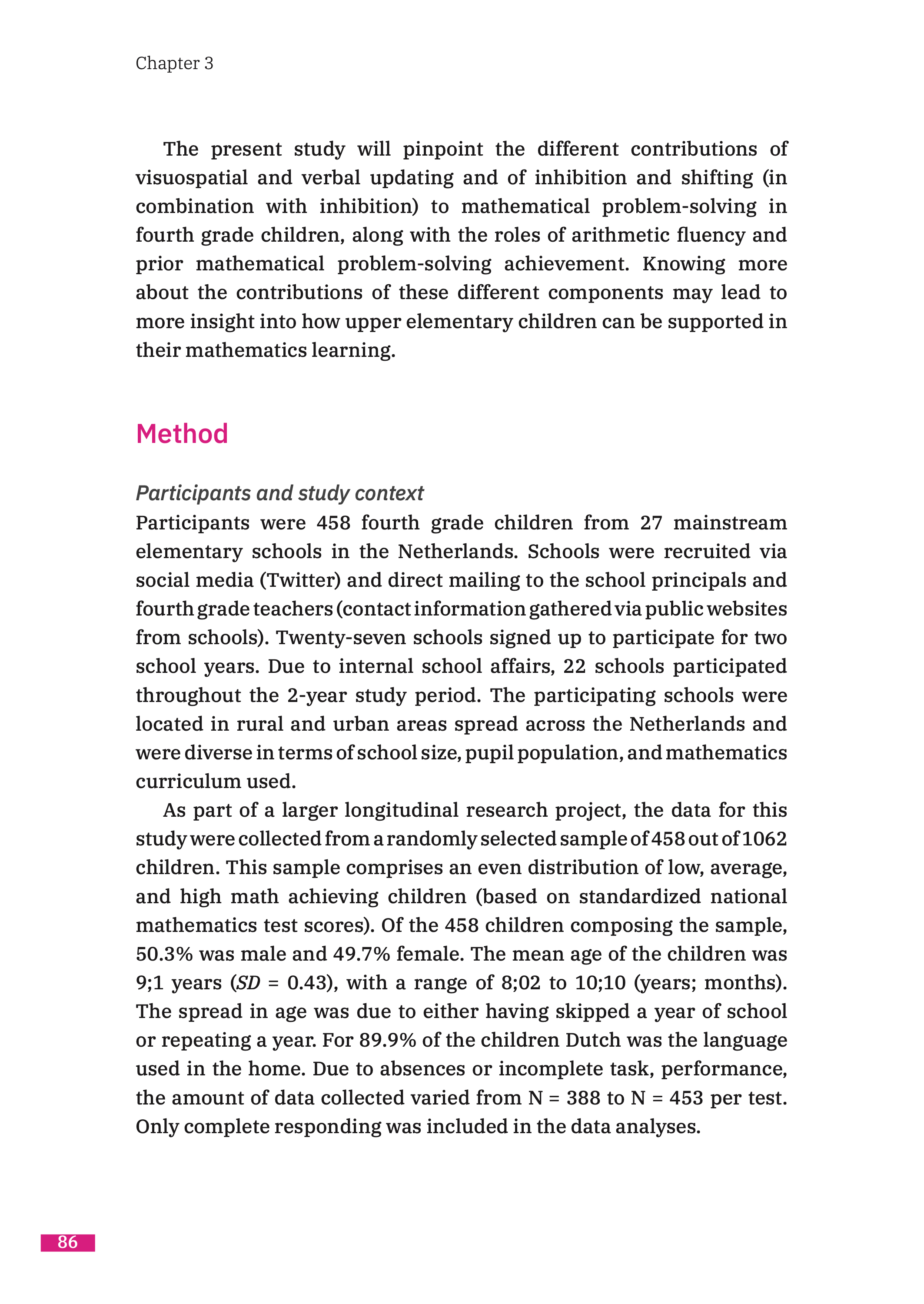 Chapter 3

The present study will pinpoint the different contributions of visuospatial and verbal updating and of inhibition and shifting (in combination with inhibition) to mathematical problem-solving in fourth grade children, along with the roles of arithmetic fluency and prior mathematical problem-solving achievement. Knowing more about the contributions of these different components may lead to more insight into how upper elementary children can be supported in their mathematics learning.

Method

Participants and study context
Participants were 458 fourth grade children from 27 mainstream elementary schools in the Netherlands. Schools were recruited via social media (Twitter) and direct mailing to the school principals and fourth grade teachers (contact information gathered via public websites from schools). Twenty-seven schools signed up to participate for two school years. Due to internal school affairs, 22 schools participated throughout the 2-year study period. The participating schools were located in rural and urban areas spread across the Netherlands and were diverse in terms of school size, pupil population, and mathematics curriculum used.

As part of a larger longitudinal research project, the data for this study were collected from a randomly selected sample of 458 out of 1062 children. This sample comprises an even distribution of low, average, and high math achieving children (based on standardized national mathematics test scores). Of the 458 children composing the sample, 50.3% was male and 49.7% female. The mean age of the children was 9;1 years (SD = 0.43), with a range of 8;02 to 10;10 (years; months). The spread in age was due to either having skipped a year of school or repeating a year. For 89.9% of the children Dutch was the language used in the home. Due to absences or incomplete task, performance, the amount of data collected varied from N = 388 to N = 453 per test. Only complete responding was included in the data analyses.

86